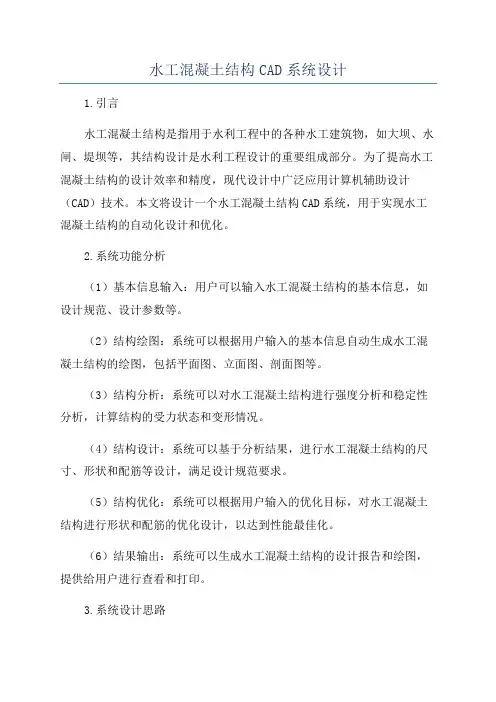 水工混凝土结构CAD系统设计

1.引言

水工混凝土结构是指用于水利工程中的各种水工建筑物，如大坝、水闸、堤坝等，其结构设计是水利工程设计的重要组成部分。为了提高水工混凝土结构的设计效率和精度，现代设计中广泛应用计算机辅助设计（CAD）技术。本文将设计一个水工混凝土结构CAD系统，用于实现水工混凝土结构的自动化设计和优化。

2.系统功能分析

（1）基本信息输入：用户可以输入水工混凝土结构的基本信息，如设计规范、设计参数等。

（2）结构绘图：系统可以根据用户输入的基本信息自动生成水工混凝土结构的绘图，包括平面图、立面图、剖面图等。

（3）结构分析：系统可以对水工混凝土结构进行强度分析和稳定性分析，计算结构的受力状态和变形情况。

（4）结构设计：系统可以基于分析结果，进行水工混凝土结构的尺寸、形状和配筋等设计，满足设计规范要求。

（5）结构优化：系统可以根据用户输入的优化目标，对水工混凝土结构进行形状和配筋的优化设计，以达到性能最佳化。

（6）结果输出：系统可以生成水工混凝土结构的设计报告和绘图，提供给用户进行查看和打印。

3.系统设计思路